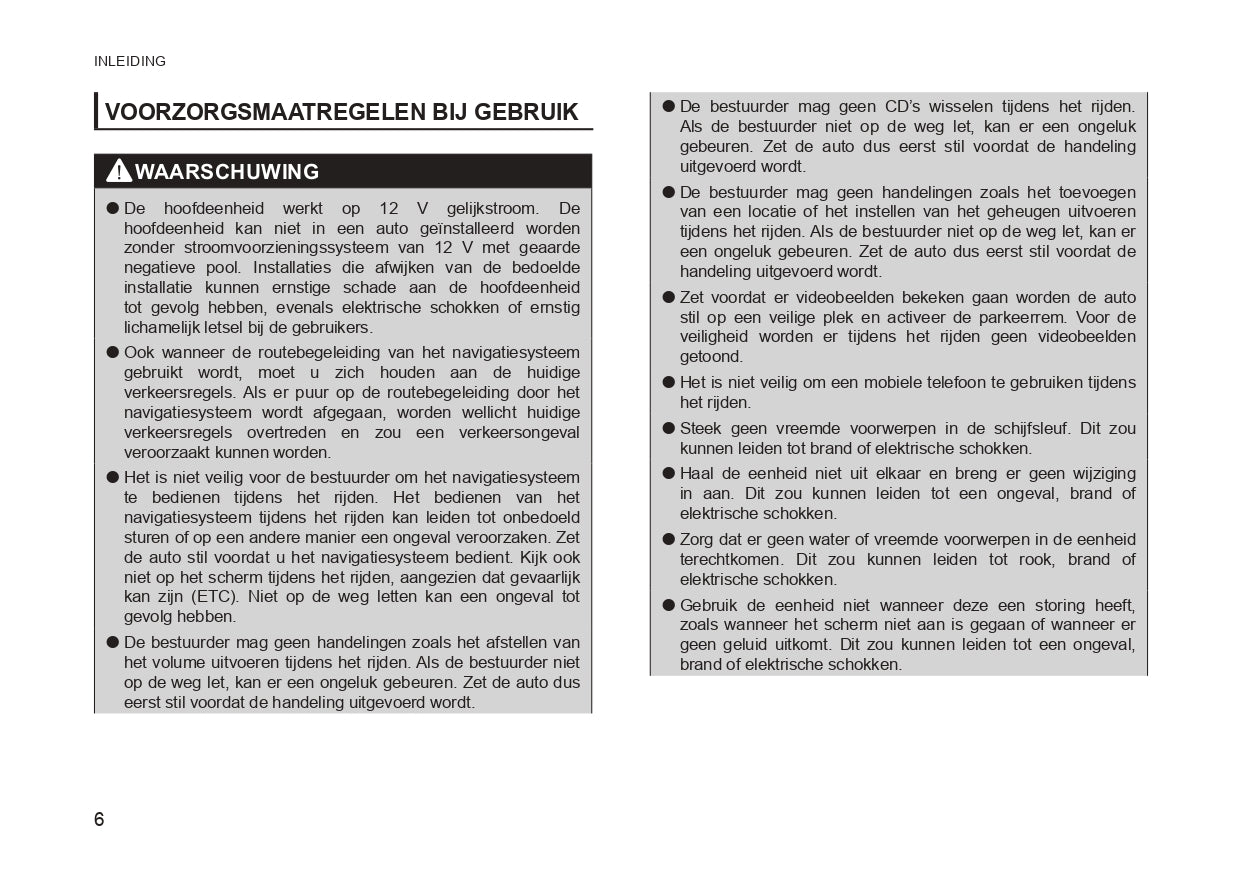 INLEIDING

VOORZORGSMAATREGELEN BIJ GEBRUIK

WAARSCHUWING

● De hoofdeenheid werkt op 12 V gelijkstroom. De hoofdeenheid kan niet in een auto geïnstalleerd worden zonder stroomvoorzieningssysteem van 12 V met geaarde negatieve pool. Installaties die afwijken van de bedoelde installatie kunnen ernstige schade aan de hoofdeenheid tot gevolg hebben, evenals elektrische schokken of ernstig lichamelijk letsel bij de gebruikers.

● Ook wanneer de routebegeleiding van het navigatiesysteem gebruikt wordt, moet u zich houden aan de huidige verkeersregels. Als er puur op de routebegeleiding door het navigatiesysteem wordt afgegaan, worden wellicht huidige verkeersregels overtreden en zou een verkeersongeval veroorzaakt kunnen worden.

● Het is niet veilig voor de bestuurder om het navigatiesysteem te bedienen tijdens het rijden. Het bedienen van het navigatiesysteem tijdens het rijden kan leiden tot onbedoeld sturen of op een andere manier een ongeval veroorzaken. Zet de auto stil voordat u het navigatiesysteem bedient. Kijk ook niet op het scherm tijdens het rijden, aangezien dat gevaarlijk kan zijn (ETC). Niet op de weg letten kan een ongeval tot gevolg hebben.

● De bestuurder mag geen handelingen zoals het afstellen van het volume uitvoeren tijdens het rijden. Als de bestuurder niet op de weg let, kan er een ongeluk gebeuren. Zet de auto dus eerst stil voordat de handeling uitgevoerd wordt.

● De bestuurder mag geen CD's wisselen tijdens het rijden. Als de bestuurder niet op de weg let, kan er een ongeluk gebeuren. Zet de auto dus eerst stil voordat de handeling uitgevoerd wordt.

● De bestuurder mag geen handelingen zoals het toevoegen van een locatie of het instellen van het geheugen uitvoeren tijdens het rijden. Als de bestuurder niet op de weg let, kan er een ongeluk gebeuren. Zet de auto dus eerst stil voordat de handeling uitgevoerd wordt.

● Zet voordat er videobeelden bekeken gaan worden de auto stil op een veilige plek en activeer de parkeerrem. Voor de veiligheid worden er tijdens het rijden geen videobeelden getoond.

● Het is niet veilig om een mobiele telefoon te gebruiken tijdens het rijden.

● Steek geen vreemde voorwerpen in de schijfsleuf. Dit zou kunnen leiden tot brand of elektrische schokken.

● Haal de eenheid niet uit elkaar en breng er geen wijziging in aan. Dit zou kunnen leiden tot een ongeval, brand of elektrische schokken.

● Zorg dat er geen water of vreemde voorwerpen in de eenheid terechtkomen. Dit zou kunnen leiden tot rook, brand of elektrische schokken.

● Gebruik de eenheid niet wanneer deze een storing heeft, zoals wanneer het scherm niet aan is gegaan of wanneer er geen geluid uitkomt. Dit zou kunnen leiden tot een ongeval, brand of elektrische schokken.

6